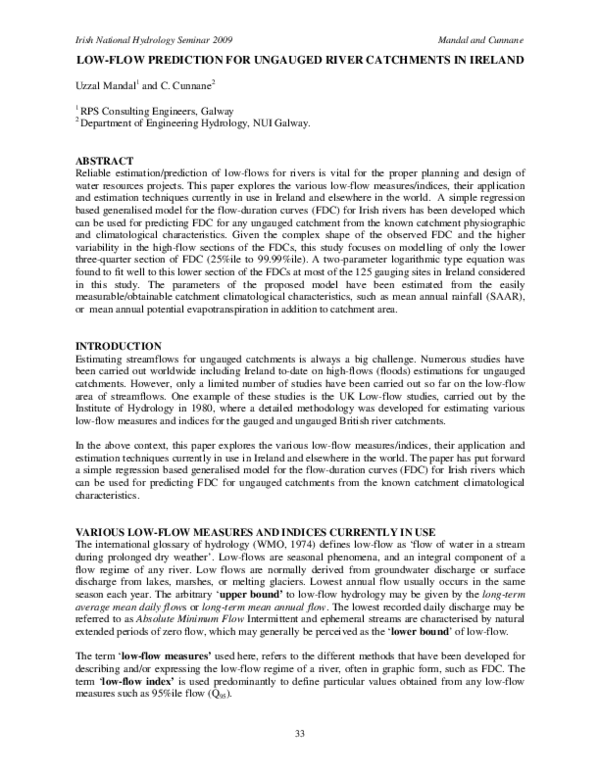 Irish National Hydrology Seminar 2009 Mandal and Cunnane

LOW-FLOW PREDICTION FOR UNGAUGED RIVER CATCHMENTS IN IRELAND

Uzzal Mandal$^{1}$ and C. Cunnane$^{2}$

$^{1}$ RPS Consulting Engineers, Galway
$^{2}$ Department of Engineering Hydrology, NUI Galway.

ABSTRACT
Reliable estimation/prediction of low-flows for rivers is vital for the proper planning and design of water resources projects. This paper explores the various low-flow measures/indices, their application and estimation techniques currently in use in Ireland and elsewhere in the world. A simple regression based generalised model for the flow-duration curves (FDC) for Irish rivers has been developed which can be used for predicting FDC for any ungauged catchment from the known catchment physiographic and climatological characteristics. Given the complex shape of the observed FDC and the higher variability in the high-flow sections of the FDCs, this study focuses on modelling of only the lower three-quarter section of FDC (25%ile to 99.99%ile). A two-parameter logarithmic type equation was found to fit well to this lower section of the FDCs at most of the 125 gauging sites in Ireland considered in this study. The parameters of the proposed model have been estimated from the easily measurable/obtainable catchment climatological characteristics, such as mean annual rainfall (SAAR), or mean annual potential evapotranspiration in addition to catchment area.

INTRODUCTION
Estimating streamflows for ungauged catchments is always a big challenge. Numerous studies have been carried out worldwide including Ireland to-date on high-flows (floods) estimations for ungauged catchments. However, only a limited number of studies have been carried out so far on the low-flow area of streamflows. One example of these studies is the UK Low-flow studies, carried out by the Institute of Hydrology in 1980, where a detailed methodology was developed for estimating various low-flow measures and indices for the gauged and ungauged British river catchments.

In the above context, this paper explores the various low-flow measures/indices, their application and estimation techniques currently in use in Ireland and elsewhere in the world. The paper has put forward a simple regression based generalised model for the flow-duration curves (FDC) for Irish rivers which can be used for predicting FDC for ungauged catchments from the known catchment climatological characteristics.

VARIOUS LOW-FLOW MEASURES AND INDICES CURRENTLY IN USE
The international glossary of hydrology (WMO, 1974) defines low-flow as 'flow of water in a stream during prolonged dry weather'. Low-flows are seasonal phenomena, and an integral component of a flow regime of any river. Low flows are normally derived from groundwater discharge or surface discharge from lakes, marshes, or melting glaciers. Lowest annual flow usually occurs in the same season each year. The arbitrary 'upper bound' to low-flow hydrology may be given by the long-term average mean daily flows or long-term mean annual flow. The lowest recorded daily discharge may be referred to as Absolute Minimum Flow Intermittent and ephemeral streams are characterised by natural extended periods of zero flow, which may generally be perceived as the 'lower bound' of low-flow.

The term 'low-flow measures' used here, refers to the different methods that have been developed for describing and/or expressing the low-flow regime of a river, often in graphic form, such as FDC. The term 'low-flow index' is used predominantly to define particular values obtained from any low-flow measures such as 95%ile flow ($Q_{95}$).

33